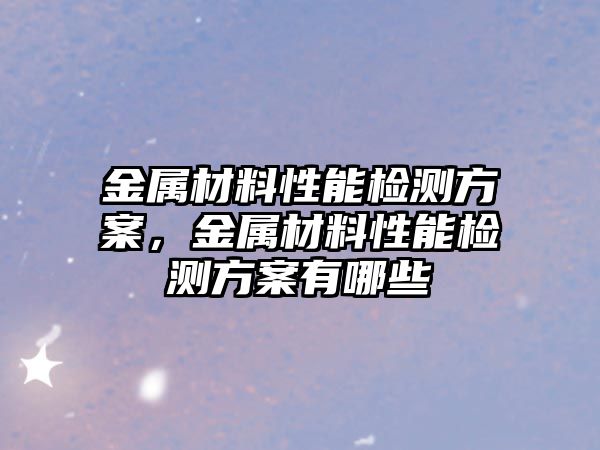 金属材料性能检测方案，金属材料性能检测方案有哪些